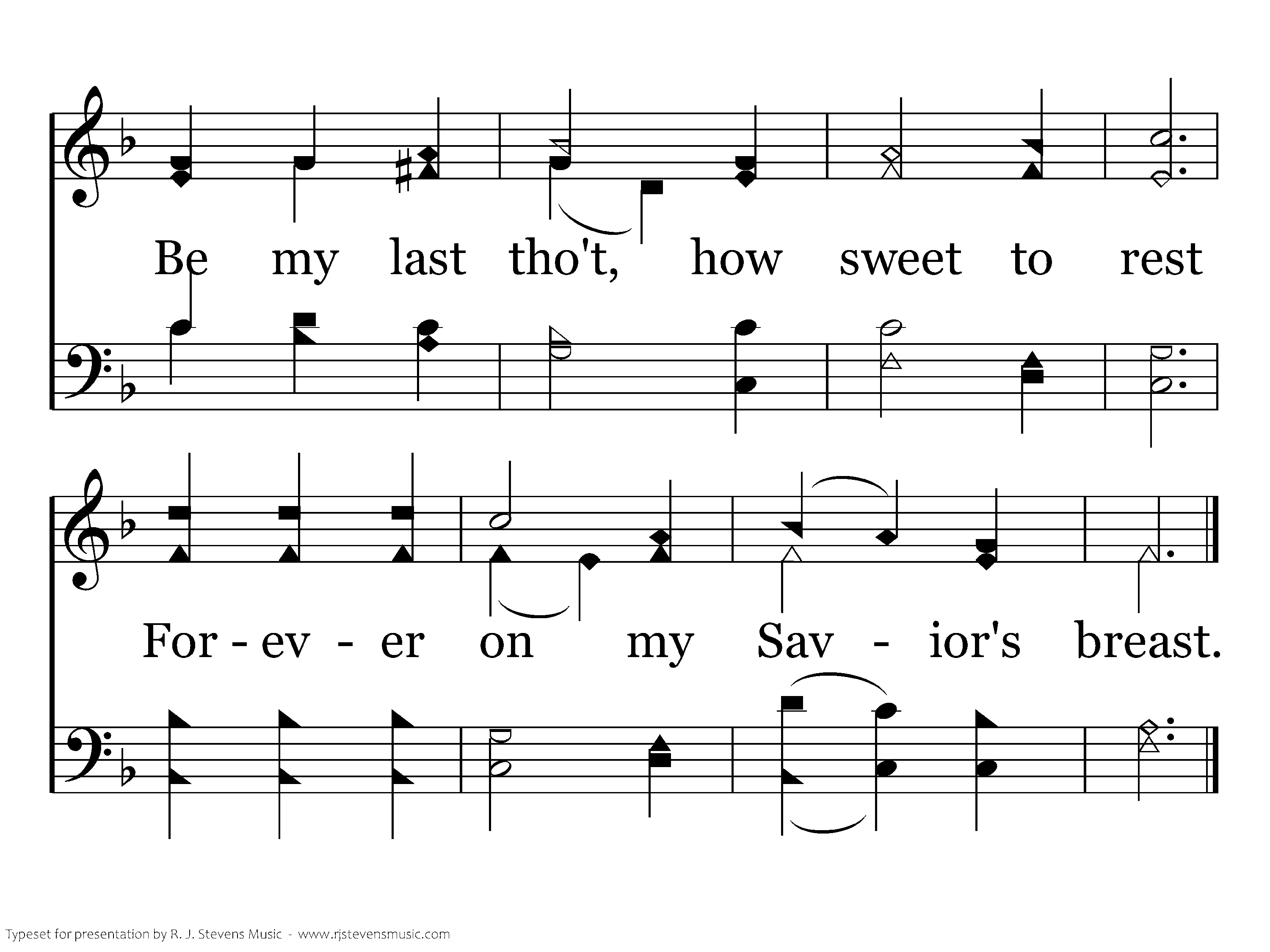 Be my last tho't, how sweet to rest

For - ev - er on my Sav - ior's breast.

Typeset for presentation by R. J. Stevens Music - www.rjstevensmusic.com